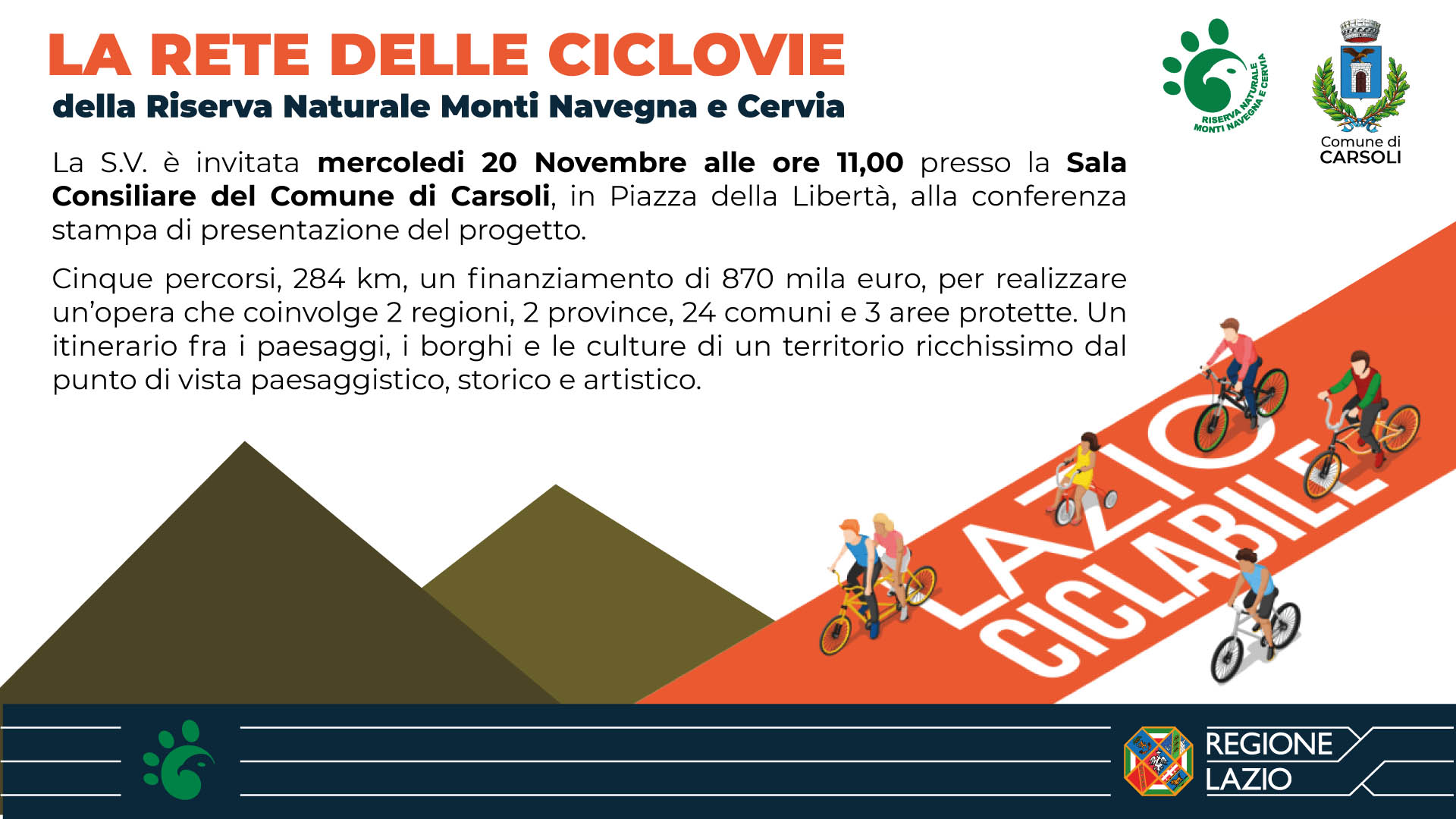 LA RETE DELLE CICLOVIE
della Riserva Naturale Monti Navegna e Cervia

RISERVA NATURALE MONTI NAVEGNA E CERVIA

Comune di
CARSOLI

La S.V. è invitata mercoledi 20 Novembre alle ore 11,00 presso la Sala Consiliare del Comune di Carsoli, in Piazza della Libertà, alla conferenza stampa di presentazione del progetto.

Cinque percorsi, 284 km, un finanziamento di 870 mila euro, per realizzare un'opera che coinvolge 2 regioni, 2 province, 24 comuni e 3 aree protette. Un itinerario fra i paesaggi, i borghi e le culture di un territorio ricchissimo dal punto di vista paesaggistico, storico e artistico.

LAZIO
CICLABILE

REGIONE
LAZIO